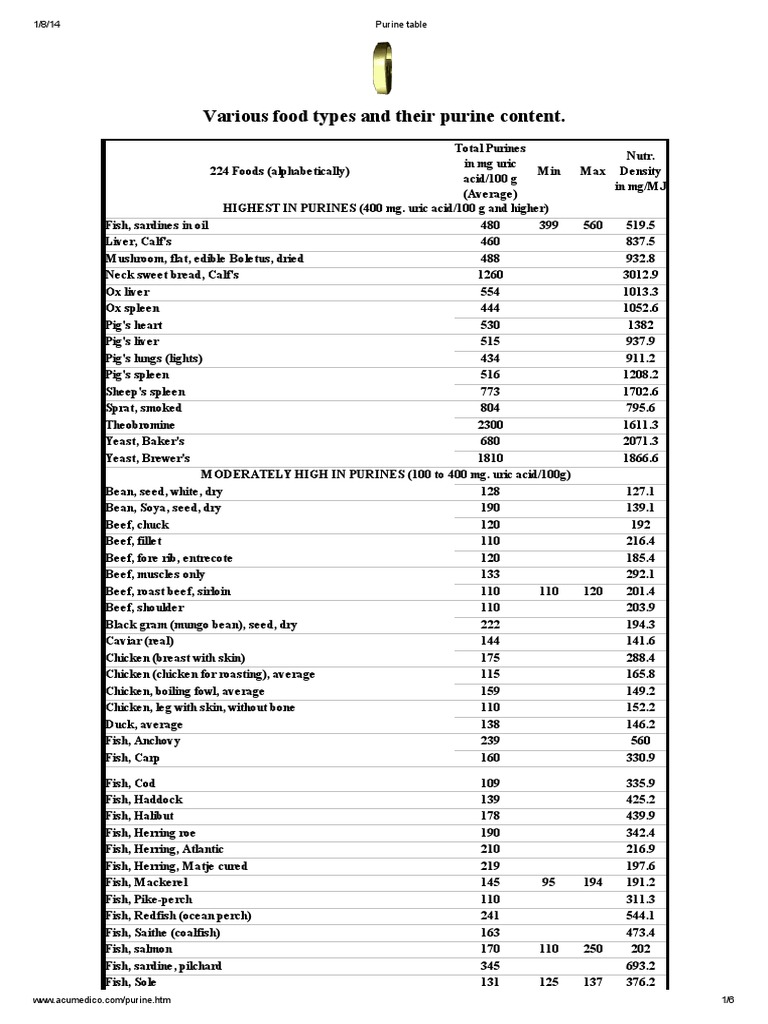 1/8/14 Purine table

Various food types and their purine content.

| 224 Foods (alphabetically) | Total Purines in mg uric acid/100 g (Average) | Min | Max | Nutr. Density in mg/MJ |
|---|---|---|---|---|
| HIGHEST IN PURINES (400 mg. uric acid/100 g and higher) | | | | |
| Fish, sardines in oil | 480 | 399 | 560 | 519.5 |
| Liver, Calf's | 460 | | | 837.5 |
| Mushroom, flat, edible Boletus, dried | 488 | | | 932.8 |
| Neck sweet bread, Calf's | 1260 | | | 3012.9 |
| Ox liver | 554 | | | 1013.3 |
| Ox spleen | 444 | | | 1052.6 |
| Pig's heart | 530 | | | 1382 |
| Pig's liver | 515 | | | 937.9 |
| Pig's lungs (lights) | 434 | | | 911.2 |
| Pig's spleen | 516 | | | 1208.2 |
| Sheep's spleen | 773 | | | 1702.6 |
| Sprat, smoked | 804 | | | 795.6 |
| Theobromine | 2300 | | | 1611.3 |
| Yeast, Baker's | 680 | | | 2071.3 |
| Yeast, Brewer's | 1810 | | | 1866.6 |
| MODERATELY HIGH IN PURINES (100 to 400 mg. uric acid/100g) | | | | |
| Bean, seed, white, dry | 128 | | | 127.1 |
| Bean, Soya, seed, dry | 190 | | | 139.1 |
| Beef, chuck | 120 | | | 192 |
| Beef, fillet | 110 | | | 216.4 |
| Beef, fore rib, entrecote | 120 | | | 185.4 |
| Beef, muscles only | 133 | | | 292.1 |
| Beef, roast beef, sirloin | 110 | 110 | 120 | 201.4 |
| Beef, shoulder | 110 | | | 203.9 |
| Black gram (mungo bean), seed, dry | 222 | | | 194.3 |
| Caviar (real) | 144 | | | 141.6 |
| Chicken (breast with skin) | 175 | | | 288.4 |
| Chicken (chicken for roasting), average | 115 | | | 165.8 |
| Chicken, boiling fowl, average | 159 | | | 149.2 |
| Chicken, leg with skin, without bone | 110 | | | 152.2 |
| Duck, average | 138 | | | 146.2 |
| Fish, Anchovy | 239 | | | 560 |
| Fish, Carp | 160 | | | 330.9 |
| Fish, Cod | 109 | | | 335.9 |
| Fish, Haddock | 139 | | | 425.2 |
| Fish, Halibut | 178 | | | 439.9 |
| Fish, Herring roe | 190 | | | 342.4 |
| Fish, Herring, Atlantic | 210 | | | 216.9 |
| Fish, Herring, Matje cured | 219 | | | 197.6 |
| Fish, Mackerel | 145 | 95 | 194 | 191.2 |
| Fish, Pike-perch | 110 | | | 311.3 |
| Fish, Redfish (ocean perch) | 241 | | | 544.1 |
| Fish, Saithe (coalfish) | 163 | | | 473.4 |
| Fish, salmon | 170 | 110 | 250 | 202 |
| Fish, sardine, pilchard | 345 | | | 693.2 |
| Fish, Sole | 131 | 125 | 137 | 376.2 |

www.acumedico.com/purine.htm 1/6